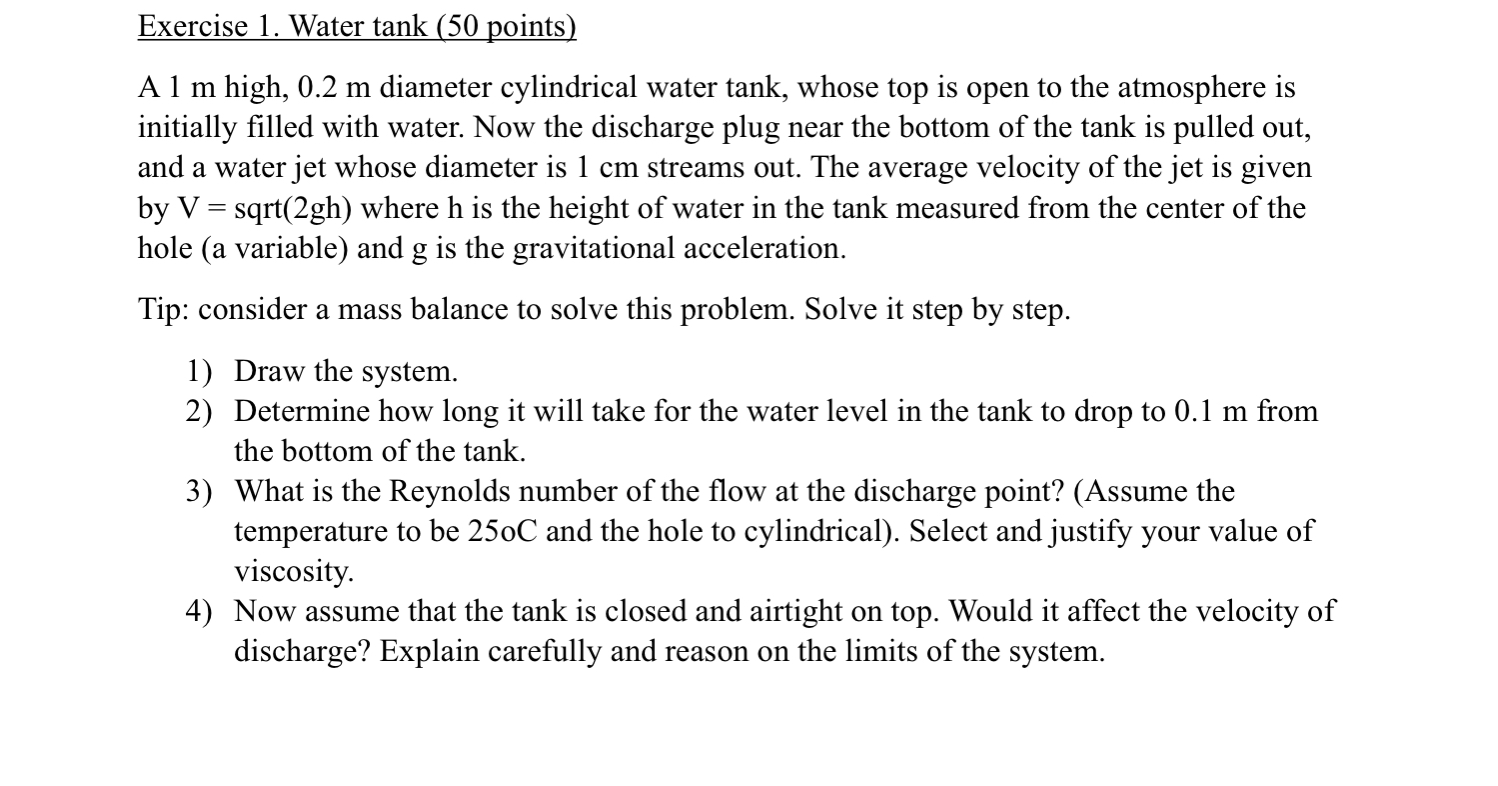 Exercise 1. Water tank (50 points)

A 1 m high, 0.2 m diameter cylindrical water tank, whose top is open to the atmosphere is initially filled with water. Now the discharge plug near the bottom of the tank is pulled out, and a water jet whose diameter is 1 cm streams out. The average velocity of the jet is given by V = sqrt(2gh) where h is the height of water in the tank measured from the center of the hole (a variable) and g is the gravitational acceleration.

Tip: consider a mass balance to solve this problem. Solve it step by step.

1) Draw the system.
2) Determine how long it will take for the water level in the tank to drop to 0.1 m from the bottom of the tank.
3) What is the Reynolds number of the flow at the discharge point? (Assume the temperature to be 25oC and the hole to cylindrical). Select and justify your value of viscosity.
4) Now assume that the tank is closed and airtight on top. Would it affect the velocity of discharge? Explain carefully and reason on the limits of the system.